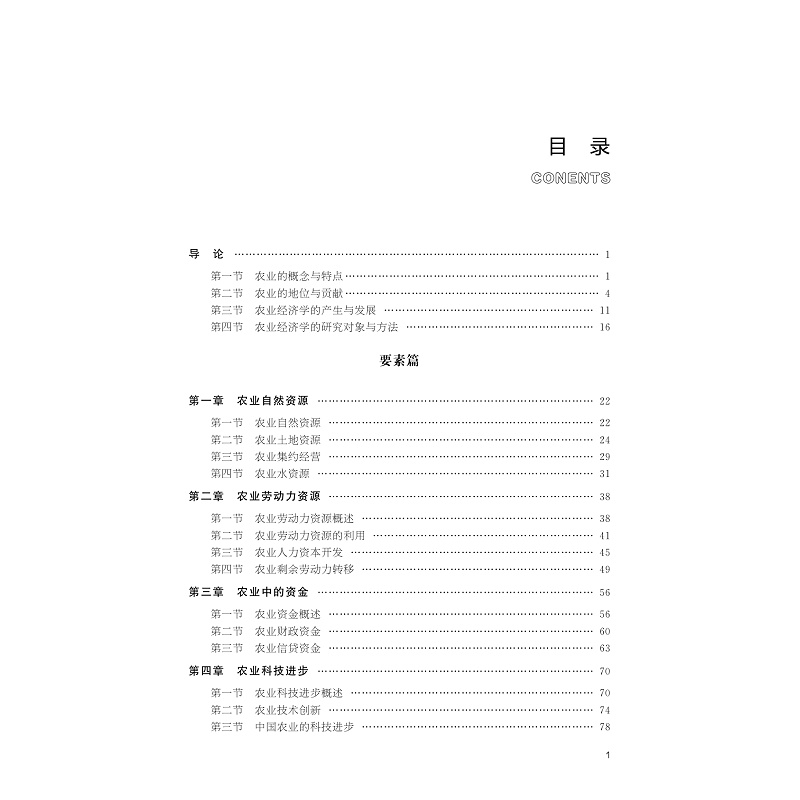 目 录
CONENTS

导 论 1

第一节 农业的概念与特点 1
第二节 农业的地位与贡献 4
第三节 农业经济学的产生与发展 11
第四节 农业经济学的研究对象与方法 16

要素篇

第一章 农业自然资源 22

第一节 农业自然资源 22
第二节 农业土地资源 24
第三节 农业集约经营 29
第四节 农业水资源 31

第二章 农业劳动力资源 38

第一节 农业劳动力资源概述 38
第二节 农业劳动力资源的利用 41
第三节 农业人力资本开发 45
第四节 农业剩余劳动力转移 49

第三章 农业中的资金 56

第一节 农业资金概述 56
第二节 农业财政资金 60
第三节 农业信贷资金 63

第四章 农业科技进步 70

第一节 农业科技进步概述 70
第二节 农业技术创新 74
第三节 中国农业的科技进步 78

1